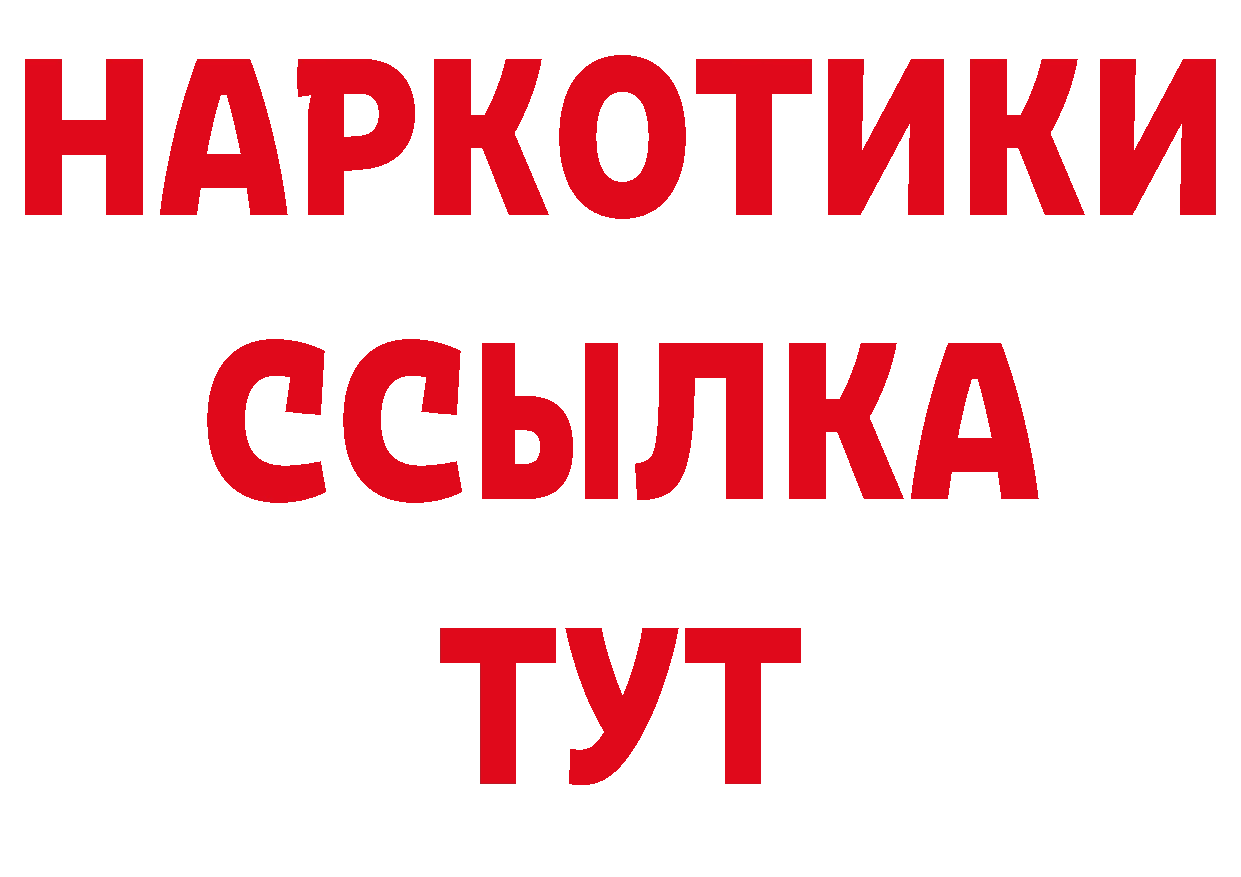 НАРКОТИКИ ССЫЛКА ТУТ